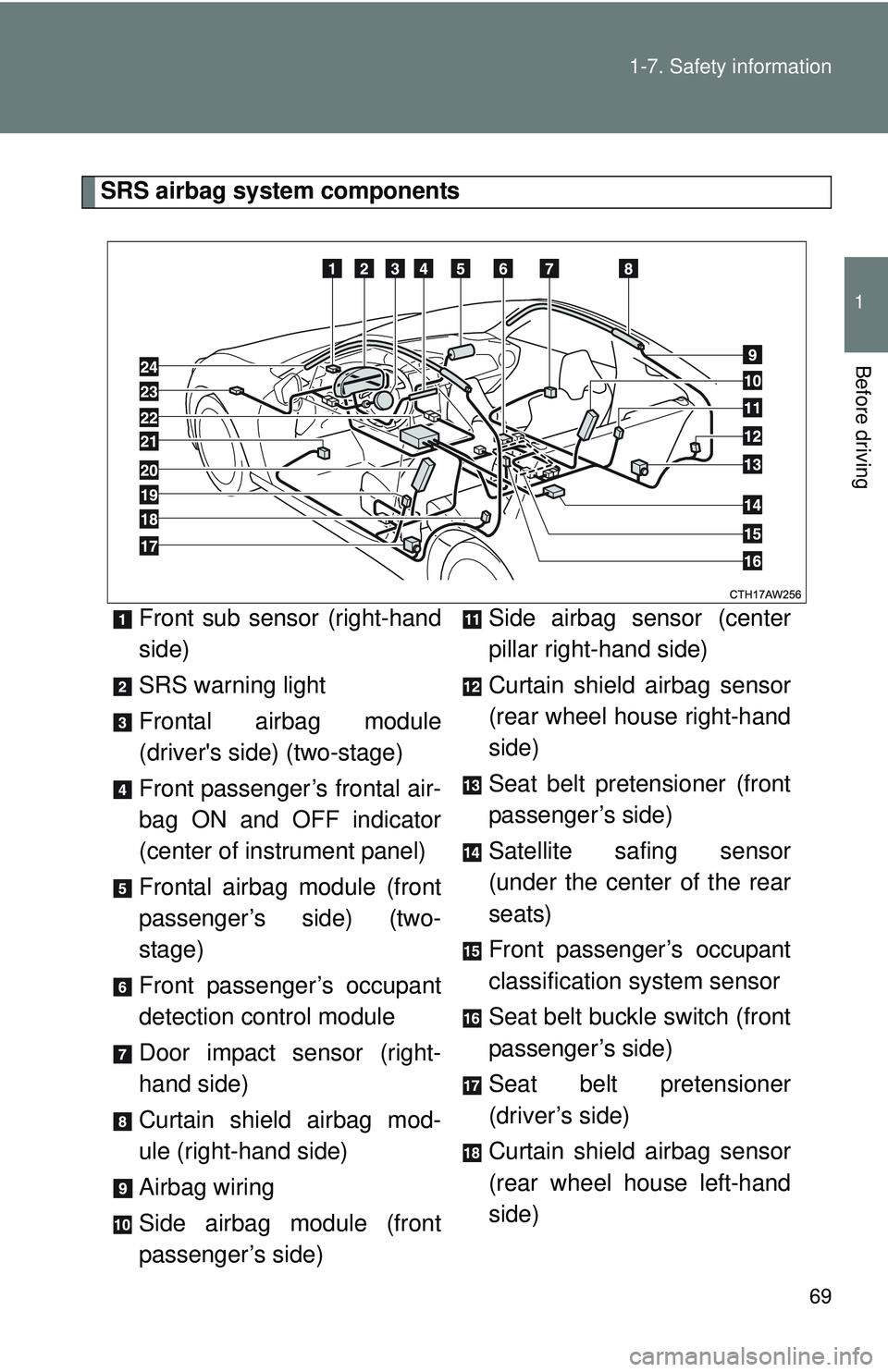 1-7. Safety information

1

Before driving

SRS airbag system components

1 2 3 4 5 6 7 8

9
10
11
12
13
14
15
16

24
23
22
21
20
19
18
17

CTH17AW256

1 Front sub sensor (right-hand side)

2 SRS warning light

3 Frontal airbag module (driver's side) (two-stage)

4 Front passenger’s frontal airbag ON and OFF indicator (center of instrument panel)

5 Frontal airbag module (front passenger’s side) (two-stage)

6 Front passenger’s occupant detection control module

7 Door impact sensor (right-hand side)

8 Curtain shield airbag module (right-hand side)

9 Airbag wiring

10 Side airbag module (front passenger’s side)

11 Side airbag sensor (center pillar right-hand side)

12 Curtain shield airbag sensor (rear wheel house right-hand side)

13 Seat belt pretensioner (front passenger’s side)

14 Satellite safing sensor (under the center of the rear seats)

15 Front passenger’s occupant classification system sensor

16 Seat belt buckle switch (front passenger’s side)

17 Seat belt pretensioner (driver’s side)

18 Curtain shield airbag sensor (rear wheel house left-hand side)

69

carmanualsonline.info